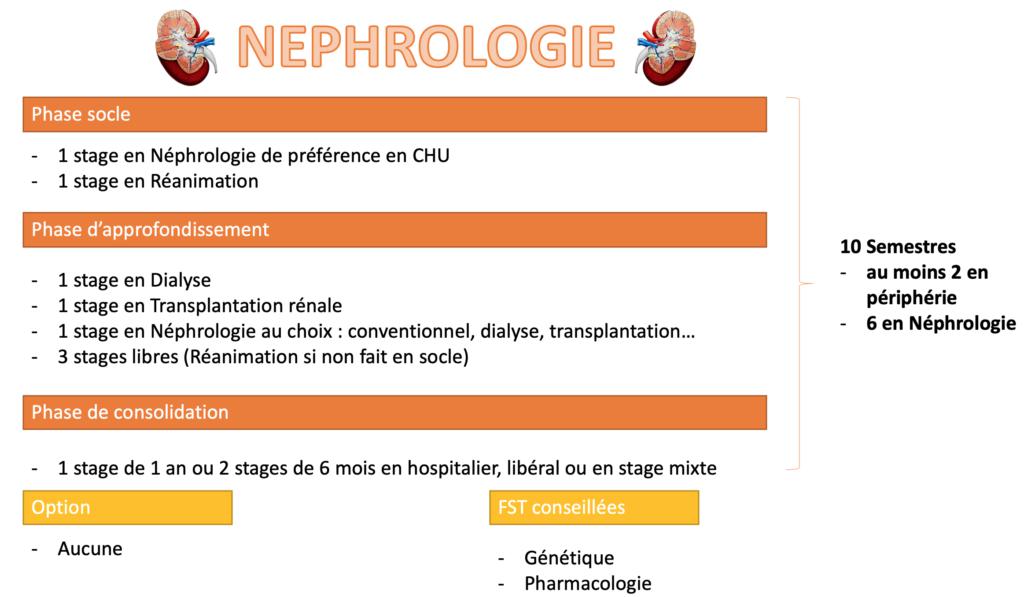 NEPHROLOGIE

Phase socle

- 1 stage en Néphrologie de préférence en CHU
- 1 stage en Réanimation

Phase d'approfondissement

- 1 stage en Dialyse
- 1 stage en Transplantation rénale
- 1 stage en Néphrologie au choix : conventionnel, dialyse, transplantation…
- 3 stages libres (Réanimation si non fait en socle)

Phase de consolidation

- 1 stage de 1 an ou 2 stages de 6 mois en hospitalier, libéral ou en stage mixte

10 Semestres
- au moins 2 en périphérie
- 6 en Néphrologie

Option

- Aucune

FST conseillées

- Génétique
- Pharmacologie